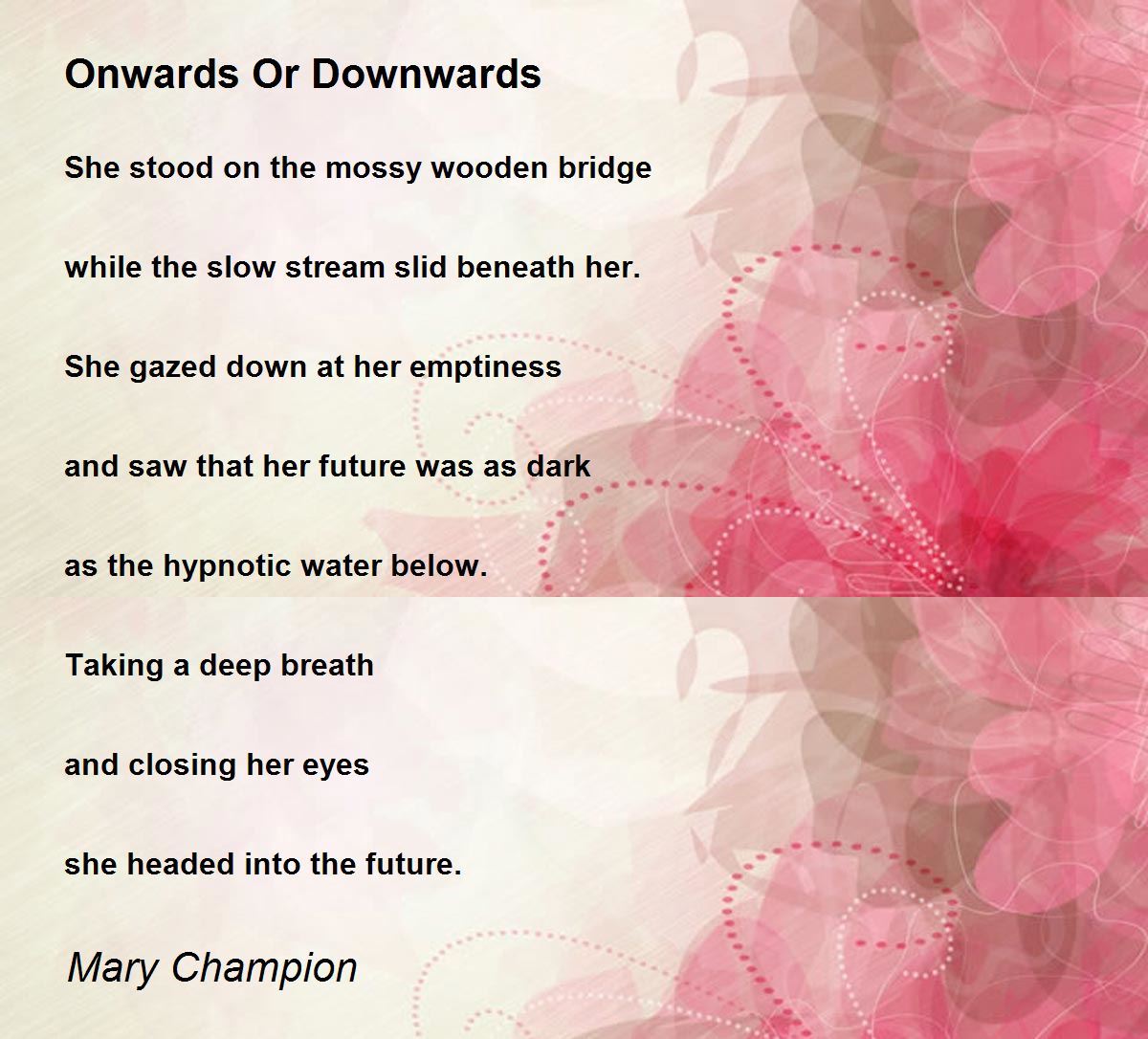 Onwards Or Downwards

She stood on the mossy wooden bridge

while the slow stream slid beneath her.

She gazed down at her emptiness

and saw that her future was as dark

as the hypnotic water below.

Taking a deep breath

and closing her eyes

she headed into the future.

Mary Champion